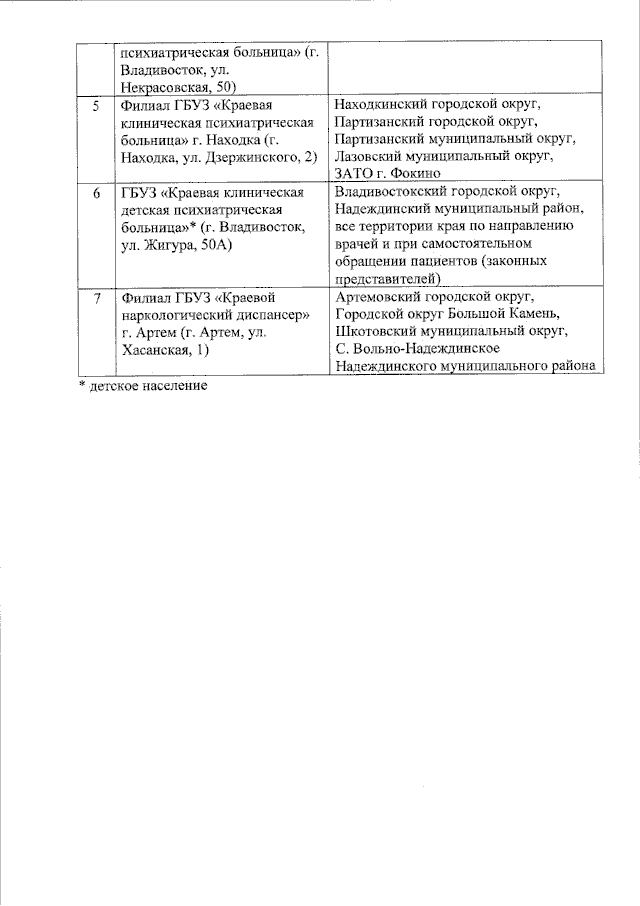 |  | психиатрическая больница» (г. Владивосток, ул. Некрасовская, 50) |  |
|---|---|---|
| 5 | Филиал ГБУЗ «Краевая клиническая психиатрическая больница» г. Находка (г. Находка, ул. Дзержинского, 2) | Находкинский городской округ, Партизанский городской округ, Партизанский муниципальный округ, Лазовский муниципальный округ, ЗАТО г. Фокино |
| 6 | ГБУЗ «Краевая клиническая детская психиатрическая больница»* (г. Владивосток, ул. Жигура, 50А) | Владивостокский городской округ, Надеждинский муниципальный район, все территории края по направлению врачей и при самостоятельном обращении пациентов (законных представителей) |
| 7 | Филиал ГБУЗ «Краевой наркологический диспансер» г. Артем (г. Артем, ул. Хасанская, 1) | Артемовский городской округ, Городской округ Большой Камень, Шкотовский муниципальный округ, С. Вольно-Надеждинское Надеждинского муниципального района |

* детское население